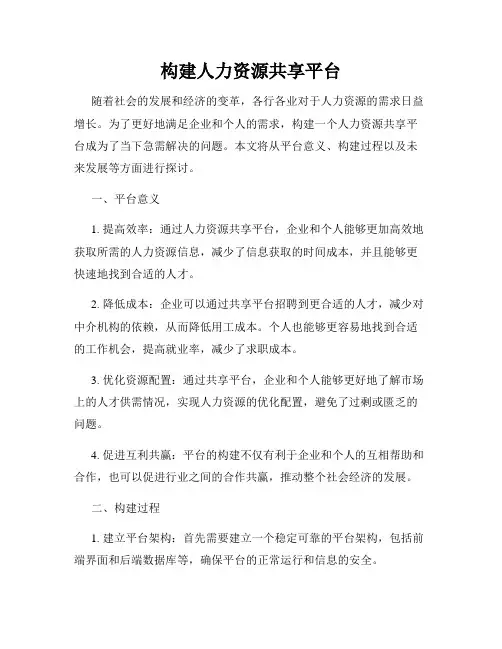 构建人力资源共享平台

随着社会的发展和经济的变革，各行各业对于人力资源的需求日益增长。为了更好地满足企业和个人的需求，构建一个人力资源共享平台成为了当下急需解决的问题。本文将从平台意义、构建过程以及未来发展等方面进行探讨。

一、平台意义

1. 提高效率：通过人力资源共享平台，企业和个人能够更加高效地获取所需的人力资源信息，减少了信息获取的时间成本，并且能够更快速地找到合适的人才。

2. 降低成本：企业可以通过共享平台招聘到更合适的人才，减少对中介机构的依赖，从而降低用工成本。个人也能够更容易地找到合适的工作机会，提高就业率，减少了求职成本。

3. 优化资源配置：通过共享平台，企业和个人能够更好地了解市场上的人才供需情况，实现人力资源的优化配置，避免了过剩或匮乏的问题。

4. 促进互利共赢：平台的构建不仅有利于企业和个人的互相帮助和合作，也可以促进行业之间的合作共赢，推动整个社会经济的发展。

二、构建过程

1. 建立平台架构：首先需要建立一个稳定可靠的平台架构，包括前端界面和后端数据库等，确保平台的正常运行和信息的安全。